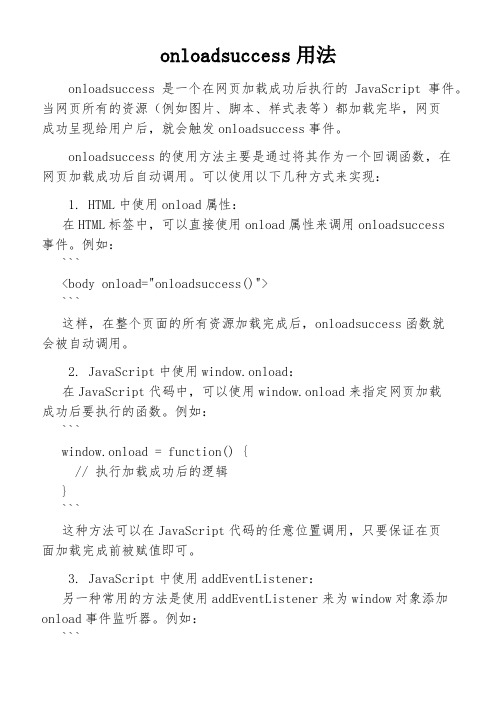 onloadsuccess 用法

onloadsuccess 是一个在网页加载成功后执行的 JavaScript 事件。当网页所有的资源（例如图片、脚本、样式表等）都加载完毕，网页成功呈现给用户后，就会触发 onloadsuccess 事件。

onloadsuccess 的使用方法主要是通过将其作为一个回调函数，在网页加载成功后自动调用。可以使用以下几种方式来实现：

1. HTML 中使用 onload 属性：
在 HTML 标签中，可以直接使用 onload 属性来调用 onloadsuccess 事件。例如：
```
<body onload="onloadsuccess()">
```
这样，在整个页面的所有资源加载完成后，onloadsuccess 函数就会被自动调用。

2. JavaScript 中使用 window.onload：
在 JavaScript 代码中，可以使用 window.onload 来指定网页加载成功后要执行的函数。例如：
```
window.onload = function() {
  // 执行加载成功后的逻辑
}
```
这种方法可以在 JavaScript 代码的任意位置调用，只要保证在页面加载完成前被赋值即可。

3. JavaScript 中使用 addEventListener：
另一种常用的方法是使用 addEventListener 来为 window 对象添加 onload 事件监听器。例如：
```